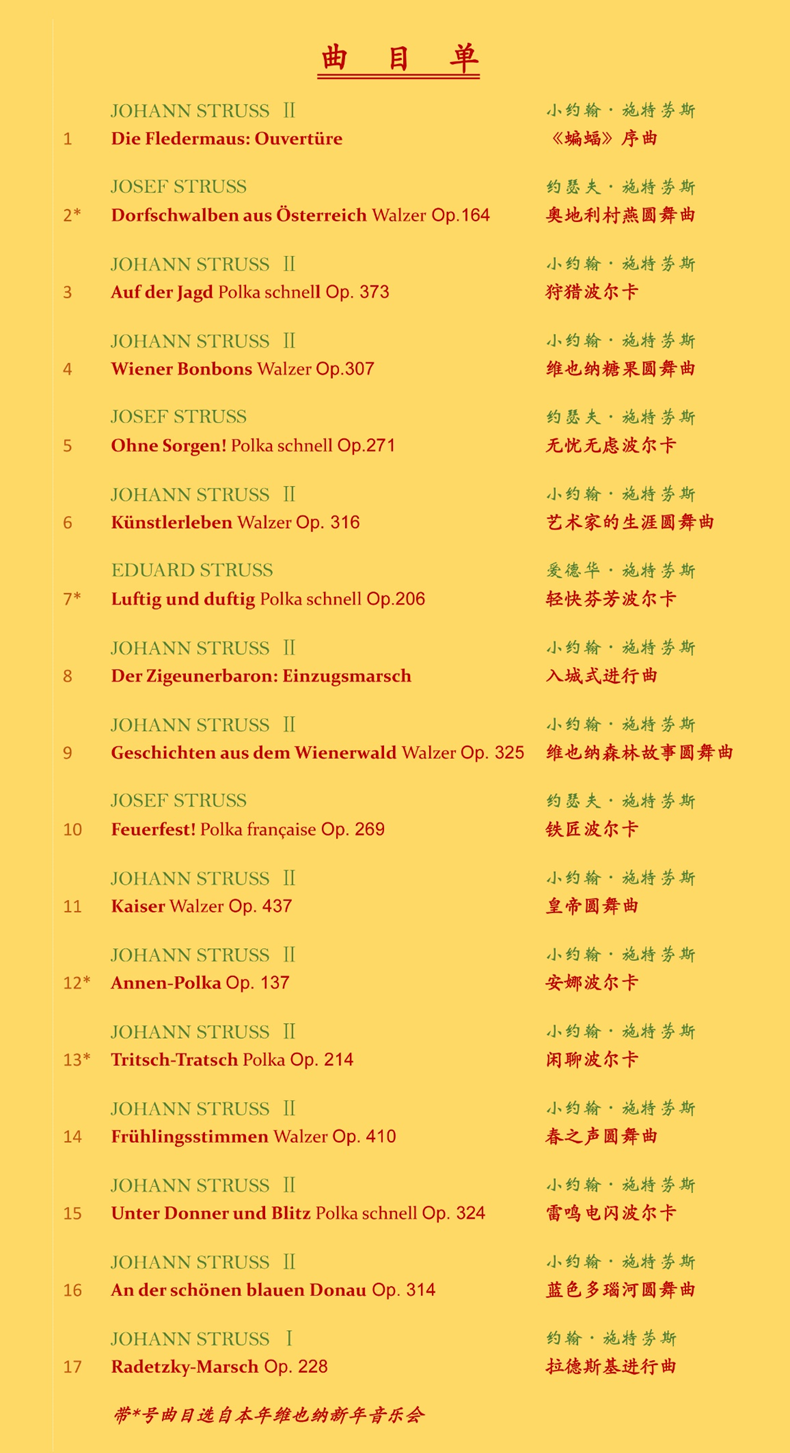 曲 目 单

JOHANN STRUSS Ⅱ 小约翰·施特劳斯
1 Die Fledermaus: Ouvertüre 《蝙蝠》序曲

JOSEF STRUSS 约瑟夫·施特劳斯
2* Dorfschwalben aus Österreich Walzer Op.164 奥地利村燕圆舞曲

JOHANN STRUSS Ⅱ 小约翰·施特劳斯
3 Auf der Jagd Polka schnell Op. 373 狩猎波尔卡

JOHANN STRUSS Ⅱ 小约翰·施特劳斯
4 Wiener Bonbons Walzer Op.307 维也纳糖果圆舞曲

JOSEF STRUSS 约瑟夫·施特劳斯
5 Ohne Sorgen! Polka schnell Op.271 无忧无虑波尔卡

JOHANN STRUSS Ⅱ 小约翰·施特劳斯
6 Künstlerleben Walzer Op. 316 艺术家的生涯圆舞曲

EDUARD STRUSS 爱德华·施特劳斯
7* Luftig und duftig Polka schnell Op.206 轻快芬芳波尔卡

JOHANN STRUSS Ⅱ 小约翰·施特劳斯
8 Der Zigeunerbaron: Einzugsmarsch 入城式进行曲

JOHANN STRUSS Ⅱ 小约翰·施特劳斯
9 Geschichten aus dem Wienerwald Walzer Op. 325 维也纳森林故事圆舞曲

JOSEF STRUSS 约瑟夫·施特劳斯
10 Feuerfest! Polka française Op. 269 铁匠波尔卡

JOHANN STRUSS Ⅱ 小约翰·施特劳斯
11 Kaiser Walzer Op. 437 皇帝圆舞曲

JOHANN STRUSS Ⅱ 小约翰·施特劳斯
12* Annen-Polka Op. 137 安娜波尔卡

JOHANN STRUSS Ⅱ 小约翰·施特劳斯
13* Tritsch-Tratsch Polka Op. 214 闲聊波尔卡

JOHANN STRUSS Ⅱ 小约翰·施特劳斯
14 Frühlingsstimmen Walzer Op. 410 春之声圆舞曲

JOHANN STRUSS Ⅱ 小约翰·施特劳斯
15 Unter Donner und Blitz Polka schnell Op. 324 雷鸣电闪波尔卡

JOHANN STRUSS Ⅱ 小约翰·施特劳斯
16 An der schönen blauen Donau Op. 314 蓝色多瑙河圆舞曲

JOHANN STRUSS Ⅰ 约翰·施特劳斯
17 Radetzky-Marsch Op. 228 拉德斯基进行曲

带*号曲目选自本年维也纳新年音乐会